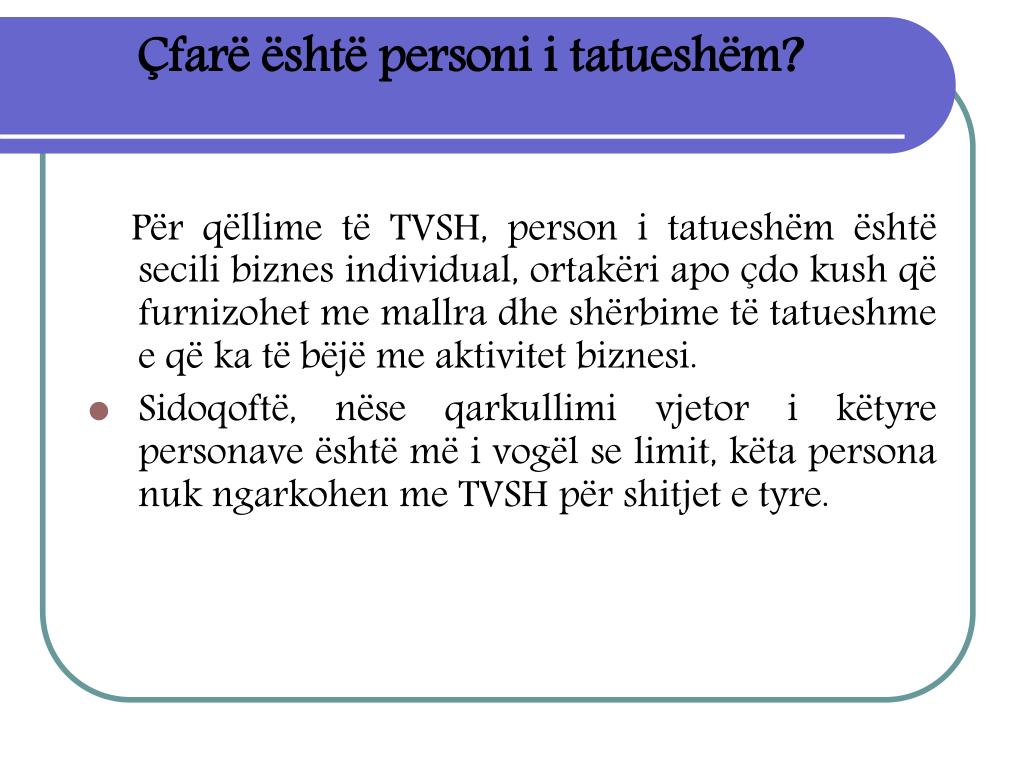 Çfarë është personi i tatueshëm?

Për qëllime të TVSH, person i tatueshëm është secili biznes individual, ortakëri apo çdo kush që furnizohet me mallra dhe shërbime të tatueshme e që ka të bëjë me aktivitet biznesi.

Sidoqoftë, nëse qarkullimi vjetor i këtyre personave është më i vogël se limit, këta persona nuk ngarkohen me TVSH për shitjet e tyre.